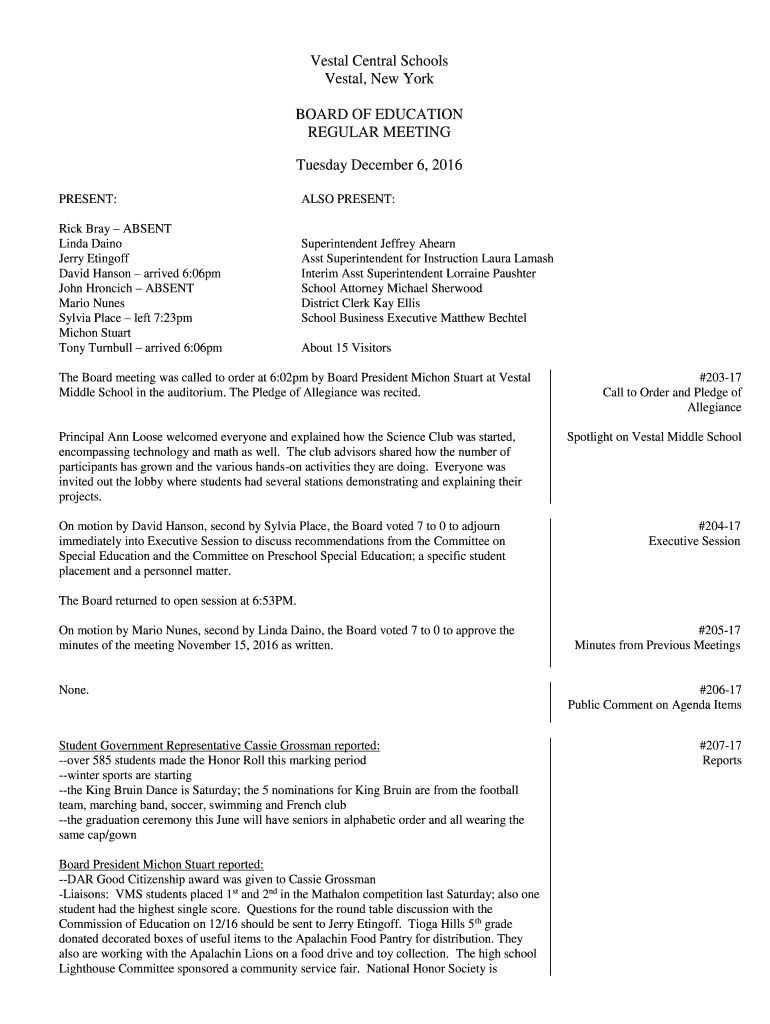 Vestal Central Schools
Vestal, New York

BOARD OF EDUCATION
REGULAR MEETING

Tuesday December 6, 2016

PRESENT:

Rick Bray – ABSENT
Linda Daino
Jerry Etingoff
David Hanson – arrived 6:06pm
John Hroncich – ABSENT
Mario Nunes
Sylvia Place – left 7:23pm
Michon Stuart
Tony Turnbull – arrived 6:06pm

ALSO PRESENT:

Superintendent Jeffrey Ahearn
Asst Superintendent for Instruction Laura Lamash
Interim Asst Superintendent Lorraine Paushter
School Attorney Michael Sherwood
District Clerk Kay Ellis
School Business Executive Matthew Bechtel

About 15 Visitors

The Board meeting was called to order at 6:02pm by Board President Michon Stuart at Vestal Middle School in the auditorium. The Pledge of Allegiance was recited.

#203-17
Call to Order and Pledge of Allegiance

Principal Ann Loose welcomed everyone and explained how the Science Club was started, encompassing technology and math as well. The club advisors shared how the number of participants has grown and the various hands-on activities they are doing. Everyone was invited out the lobby where students had several stations demonstrating and explaining their projects.

Spotlight on Vestal Middle School

On motion by David Hanson, second by Sylvia Place, the Board voted 7 to 0 to adjourn immediately into Executive Session to discuss recommendations from the Committee on Special Education and the Committee on Preschool Special Education; a specific student placement and a personnel matter.

#204-17
Executive Session

The Board returned to open session at 6:53PM.

On motion by Mario Nunes, second by Linda Daino, the Board voted 7 to 0 to approve the minutes of the meeting November 15, 2016 as written.

#205-17
Minutes from Previous Meetings

None.

#206-17
Public Comment on Agenda Items

Student Government Representative Cassie Grossman reported:
--over 585 students made the Honor Roll this marking period
--winter sports are starting
--the King Bruin Dance is Saturday; the 5 nominations for King Bruin are from the football team, marching band, soccer, swimming and French club
--the graduation ceremony this June will have seniors in alphabetic order and all wearing the same cap/gown

#207-17
Reports

Board President Michon Stuart reported:
--DAR Good Citizenship award was given to Cassie Grossman
-Liaisons: VMS students placed 1$^{st}$ and 2$^{nd}$ in the Mathalon competition last Saturday; also one student had the highest single score. Questions for the round table discussion with the Commission of Education on 12/16 should be sent to Jerry Etingoff. Tioga Hills 5$^{th}$ grade donated decorated boxes of useful items to the Apalachin Food Pantry for distribution. They also are working with the Apalachin Lions on a food drive and toy collection. The high school Lighthouse Committee sponsored a community service fair. National Honor Society is